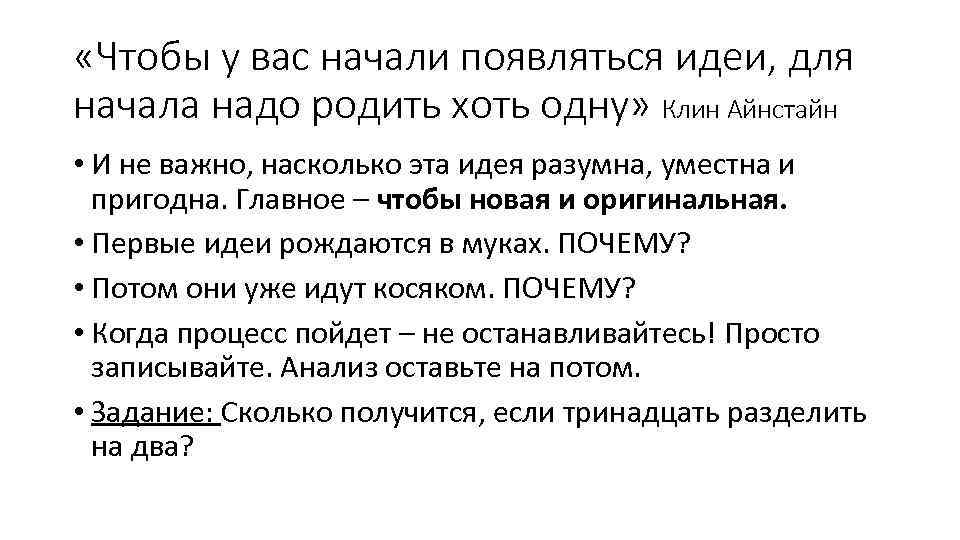 «Чтобы у вас начали появляться идеи, для начала надо родить хоть одну» Клин Айнстайн

• И не важно, насколько эта идея разумна, уместна и пригодна. Главное – чтобы новая и оригинальная.
• Первые идеи рождаются в муках. ПОЧЕМУ?
• Потом они уже идут косяком. ПОЧЕМУ?
• Когда процесс пойдет – не останавливайтесь! Просто записывайте. Анализ оставьте на потом.
• Задание: Сколько получится, если тринадцать разделить на два?